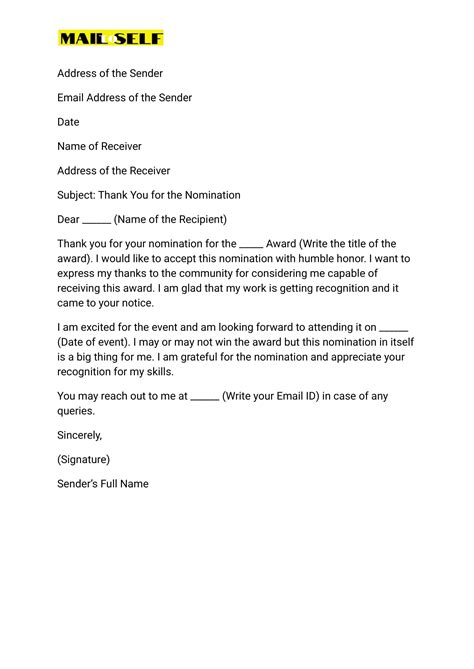 MAIL SELF

Address of the Sender

Email Address of the Sender

Date

Name of Receiver

Address of the Receiver

Subject: Thank You for the Nomination

Dear ______ (Name of the Recipient)

Thank you for your nomination for the _____ Award (Write the title of the award). I would like to accept this nomination with humble honor. I want to express my thanks to the community for considering me capable of receiving this award. I am glad that my work is getting recognition and it came to your notice.

I am excited for the event and am looking forward to attending it on ______ (Date of event). I may or may not win the award but this nomination in itself is a big thing for me. I am grateful for the nomination and appreciate your recognition for my skills.

You may reach out to me at ______ (Write your Email ID) in case of any queries.

Sincerely,

(Signature)

Sender's Full Name